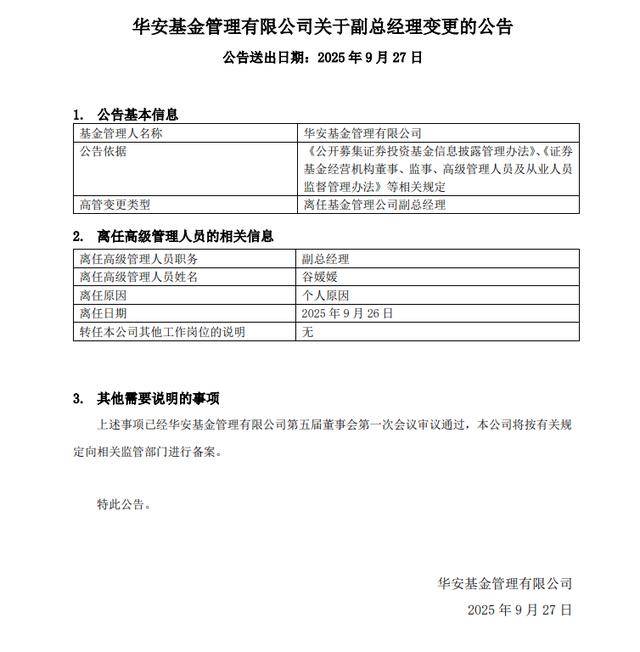 华安基金管理有限公司关于副总经理变更的公告

公告送出日期：2025年9月27日

1. 公告基本信息

| 基金管理人名称 | 华安基金管理有限公司 |
|---|---|
| 公告依据 | 《公开募集证券投资基金信息披露管理办法》、《证券基金经营机构董事、监事、高级管理人员及从业人员监督管理办法》等相关规定 |
| 高管变更类型 | 离任基金管理公司副总经理 |

2. 离任高级管理人员的相关信息

| 离任高级管理人员职务 | 副总经理 |
|---|---|
| 离任高级管理人员姓名 | 谷媛媛 |
| 离任原因 | 个人原因 |
| 离任日期 | 2025年9月26日 |
| 转任本公司其他工作岗位的说明 | 无 |

3. 其他需要说明的事项

上述事项已经华安基金管理有限公司第五届董事会第一次会议审议通过，本公司将按有关规定向相关监管部门进行备案。

特此公告。

华安基金管理有限公司
2025年9月27日